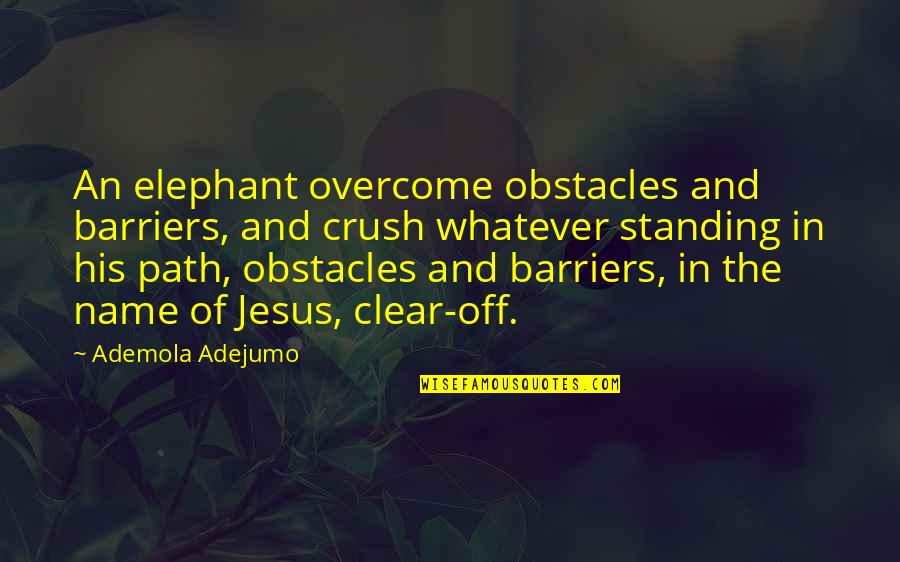 An elephant overcome obstacles and barriers, and crush whatever standing in his path, obstacles and barriers, in the name of Jesus, clear-off.

~ Ademola Adejumo

WISEFAMOUSQUOTES.COM